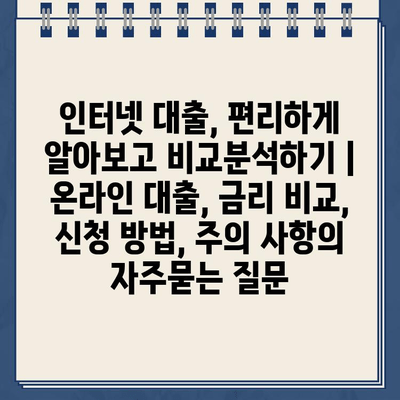 인터넷 대출, 편리하게 알아보고 비교분석하기 | 온라인 대출, 금리 비교, 신청 방법, 주의 사항의 자주묻는 질문